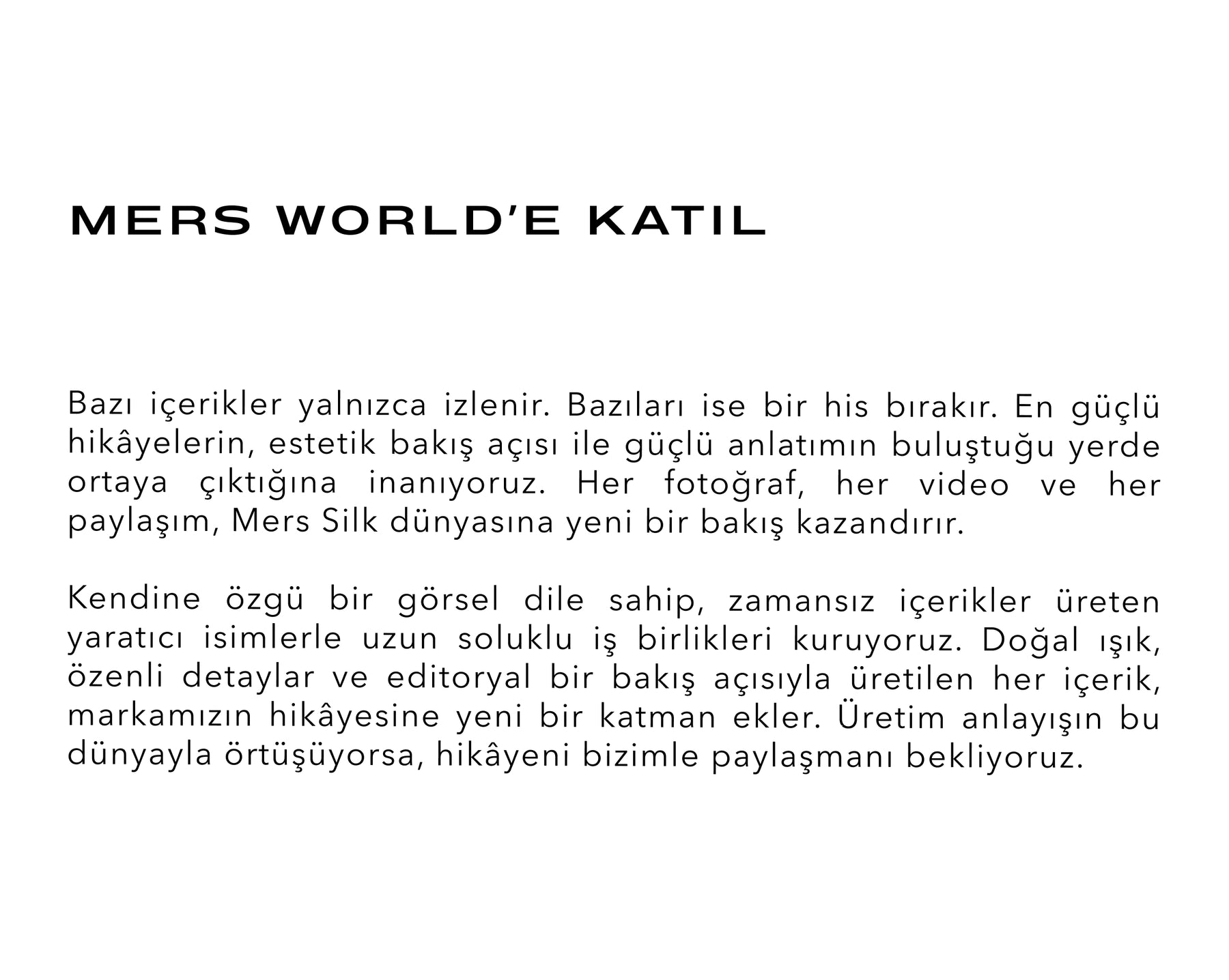 MERS WORLD'E KATIL

Bazı içerikler yalnızca izlenir. Bazıları ise bir his bırakır. En güçlü hikâyelerin, estetik bakış açısı ile güçlü anlatımın buluştuğu yerde ortaya çıktığına inanıyoruz. Her fotoğraf, her video ve her paylaşım, Mers Silk dünyasına yeni bir bakış kazandırır.

Kendine özgü bir görsel dile sahip, zamansız içerikler üreten yaratıcı isimlerle uzun soluklu iş birlikleri kuruyoruz. Doğal ışık, özenli detaylar ve editoryal bir bakış açısıyla üretilen her içerik, markamızın hikâyesine yeni bir katman ekler. Üretim anlayışın bu dünyayla örtüşüyorsa, hikâyeni bizimle paylaşmanı bekliyoruz.